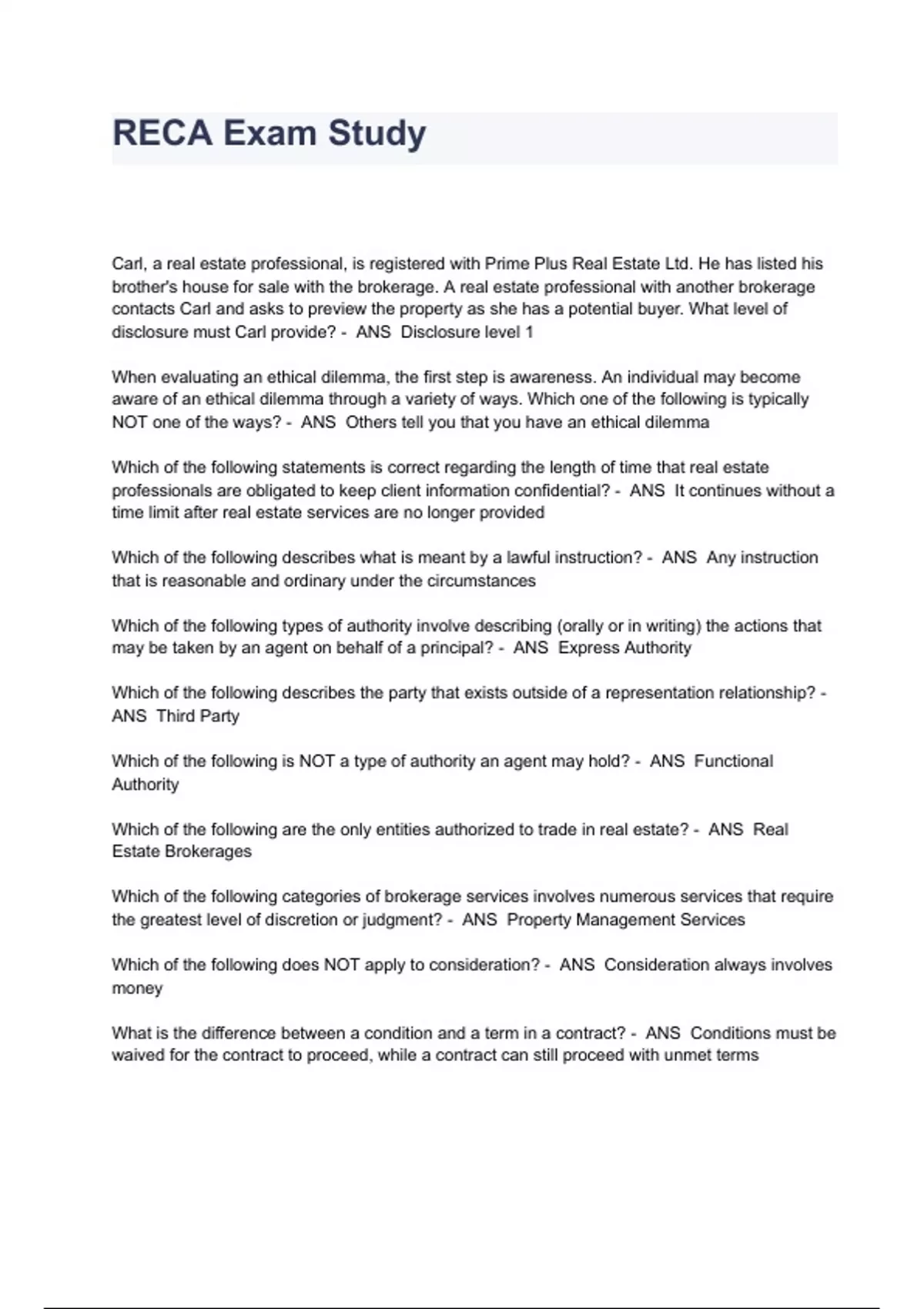 RECA Exam Study

Carl, a real estate professional, is registered with Prime Plus Real Estate Ltd. He has listed his brother's house for sale with the brokerage. A real estate professional with another brokerage contacts Carl and asks to preview the property as she has a potential buyer. What level of disclosure must Carl provide? - ANS Disclosure level 1

When evaluating an ethical dilemma, the first step is awareness. An individual may become aware of an ethical dilemma through a variety of ways. Which one of the following is typically NOT one of the ways? - ANS Others tell you that you have an ethical dilemma

Which of the following statements is correct regarding the length of time that real estate professionals are obligated to keep client information confidential? - ANS It continues without a time limit after real estate services are no longer provided

Which of the following describes what is meant by a lawful instruction? - ANS Any instruction that is reasonable and ordinary under the circumstances

Which of the following types of authority involve describing (orally or in writing) the actions that may be taken by an agent on behalf of a principal? - ANS Express Authority

Which of the following describes the party that exists outside of a representation relationship? - ANS Third Party

Which of the following is NOT a type of authority an agent may hold? - ANS Functional Authority

Which of the following are the only entities authorized to trade in real estate? - ANS Real Estate Brokerages

Which of the following categories of brokerage services involves numerous services that require the greatest level of discretion or judgment? - ANS Property Management Services

Which of the following does NOT apply to consideration? - ANS Consideration always involves money

What is the difference between a condition and a term in a contract? - ANS Conditions must be waived for the contract to proceed, while a contract can still proceed with unmet terms